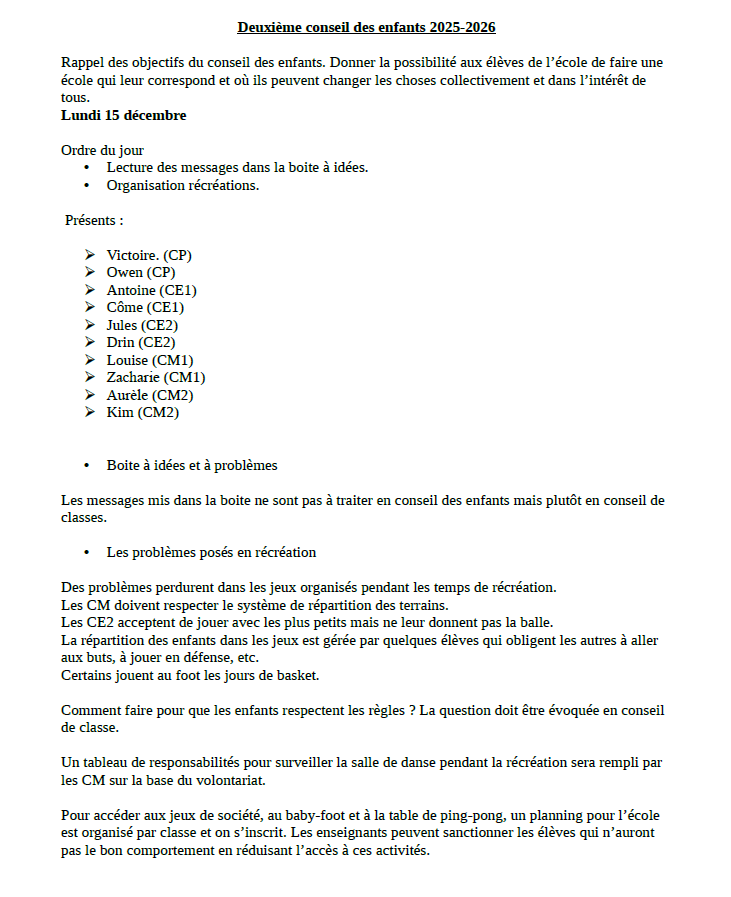 Deuxième conseil des enfants 2025-2026

Rappel des objectifs du conseil des enfants. Donner la possibilité aux élèves de l'école de faire une école qui leur correspond et où ils peuvent changer les choses collectivement et dans l'intérêt de tous.
Lundi 15 décembre

Ordre du jour
• Lecture des messages dans la boite à idées.
• Organisation récréations.

Présents :

➢ Victoire. (CP)
➢ Owen (CP)
➢ Antoine (CE1)
➢ Côme (CE1)
➢ Jules (CE2)
➢ Drin (CE2)
➢ Louise (CM1)
➢ Zacharie (CM1)
➢ Aurèle (CM2)
➢ Kim (CM2)

• Boite à idées et à problèmes

Les messages mis dans la boite ne sont pas à traiter en conseil des enfants mais plutôt en conseil de classes.

• Les problèmes posés en récréation

Des problèmes perdurent dans les jeux organisés pendant les temps de récréation.
Les CM doivent respecter le système de répartition des terrains.
Les CE2 acceptent de jouer avec les plus petits mais ne leur donnent pas la balle.
La répartition des enfants dans les jeux est gérée par quelques élèves qui obligent les autres à aller aux buts, à jouer en défense, etc.
Certains jouent au foot les jours de basket.

Comment faire pour que les enfants respectent les règles ? La question doit être évoquée en conseil de classe.

Un tableau de responsabilités pour surveiller la salle de danse pendant la récréation sera rempli par les CM sur la base du volontariat.

Pour accéder aux jeux de société, au baby-foot et à la table de ping-pong, un planning pour l'école est organisé par classe et on s'inscrit. Les enseignants peuvent sanctionner les élèves qui n'auront pas le bon comportement en réduisant l'accès à ces activités.